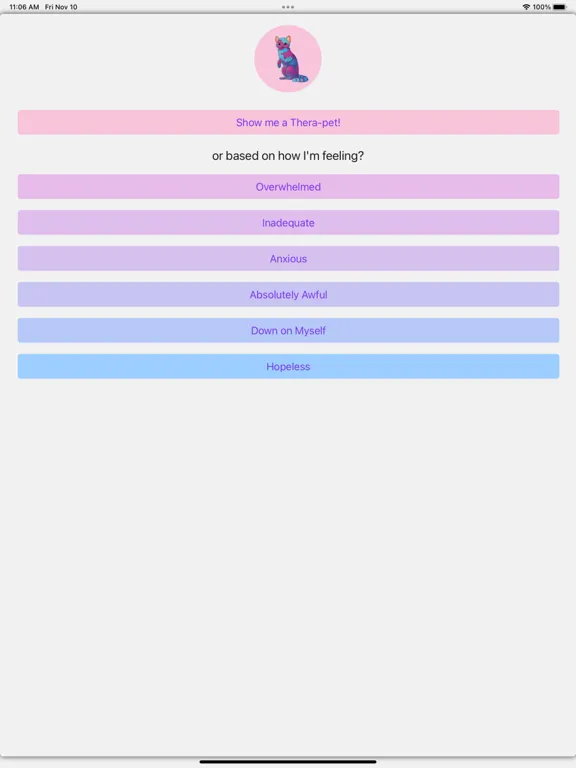 11:06 AM Fri Nov 10

100%

Show me a Thera-pet!

or based on how I'm feeling?

Overwhelmed

Inadequate

Anxious

Absolutely Awful

Down on Myself

Hopeless